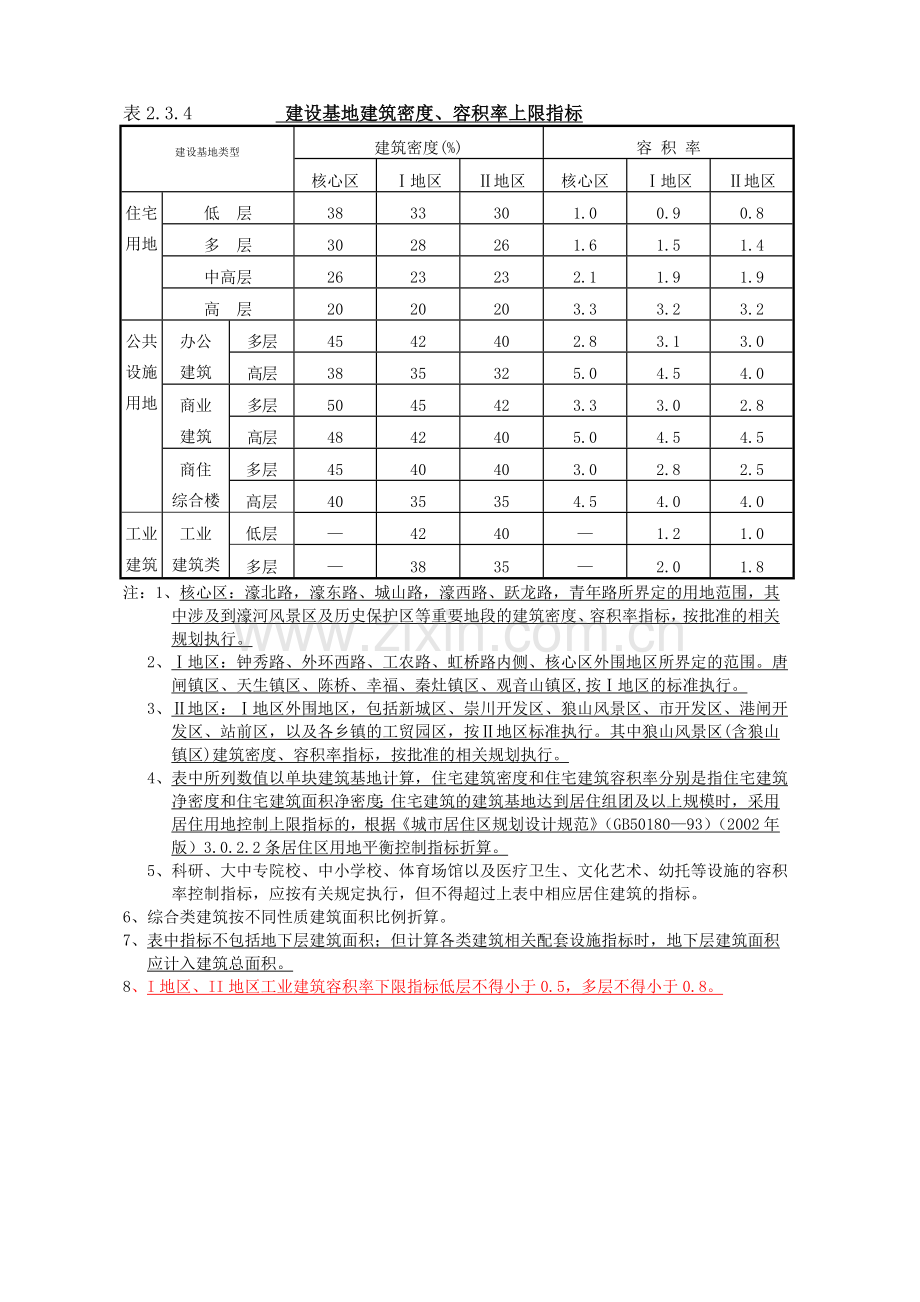 表2.3.4 建设基地建筑密度、容积率上限指标

| 建设基地类型 | | | 建筑密度(%) | | | 容 积 率 | | |
|---|---|---|---|---|---|---|---|---|
| | | | 核心区 | Ⅰ地区 | Ⅱ地区 | 核心区 | Ⅰ地区 | Ⅱ地区 |
| 住宅用地 | 低 层 | | 38 | 33 | 30 | 1.0 | 0.9 | 0.8 |
| | 多 层 | | 30 | 28 | 26 | 1.6 | 1.5 | 1.4 |
| | 中高层 | | 26 | 23 | 23 | 2.1 | 1.9 | 1.9 |
| | 高 层 | | 20 | 20 | 20 | 3.3 | 3.2 | 3.2 |
| 公共设施用地 | 办公建筑 | 多层 | 45 | 42 | 40 | 2.8 | 3.1 | 3.0 |
| | | 高层 | 38 | 35 | 32 | 5.0 | 4.5 | 4.0 |
| | 商业建筑 | 多层 | 50 | 45 | 42 | 3.3 | 3.0 | 2.8 |
| | | 高层 | 48 | 42 | 40 | 5.0 | 4.5 | 4.5 |
| | 商住综合楼 | 多层 | 45 | 40 | 40 | 3.0 | 2.8 | 2.5 |
| | | 高层 | 40 | 35 | 35 | 4.5 | 4.0 | 4.0 |
| 工业建筑 | 工业建筑类 | 低层 | — | 42 | 40 | — | 1.2 | 1.0 |
| | | 多层 | — | 38 | 35 | — | 2.0 | 1.8 |

注：1、核心区：濠北路，濠东路、城山路，濠西路、跃龙路，青年路所界定的用地范围，其中涉及到濠河风景区及历史保护区等重要地段的建筑密度、容积率指标，按批准的相关规划执行。

2、Ⅰ地区：钟秀路、外环西路、工农路、虹桥路内侧、核心区外围地区所界定的范围。唐闸镇区、天生镇区、陈桥、幸福、秦灶镇区、观音山镇区,按Ⅰ地区的标准执行。

3、Ⅱ地区：Ⅰ地区外围地区，包括新城区、崇川开发区、狼山风景区、市开发区、港闸开发区、站前区，以及各乡镇的工贸园区，按Ⅱ地区标准执行。其中狼山风景区(含狼山镇区)建筑密度、容积率指标，按批准的相关规划执行。

4、表中所列数值以单块建筑基地计算，住宅建筑密度和住宅建筑容积率分别是指住宅建筑净密度和住宅建筑面积净密度;住宅建筑的建筑基地达到居住组团及以上规模时，采用居住用地控制上限指标的，根据《城市居住区规划设计规范》(GB50180—93)(2002年版)3.0.2.2条居住区用地平衡控制指标折算。

5、科研、大中专院校、中小学校、体育场馆以及医疗卫生、文化艺术、幼托等设施的容积率控制指标，应按有关规定执行，但不得超过上表中相应居住建筑的指标。

6、综合类建筑按不同性质建筑面积比例折算。

7、表中指标不包括地下层建筑面积；但计算各类建筑相关配套设施指标时，地下层建筑面积应计入建筑总面积。

8、I地区、II地区工业建筑容积率下限指标低层不得小于0.5，多层不得小于0.8。

www.zixin.com.cn